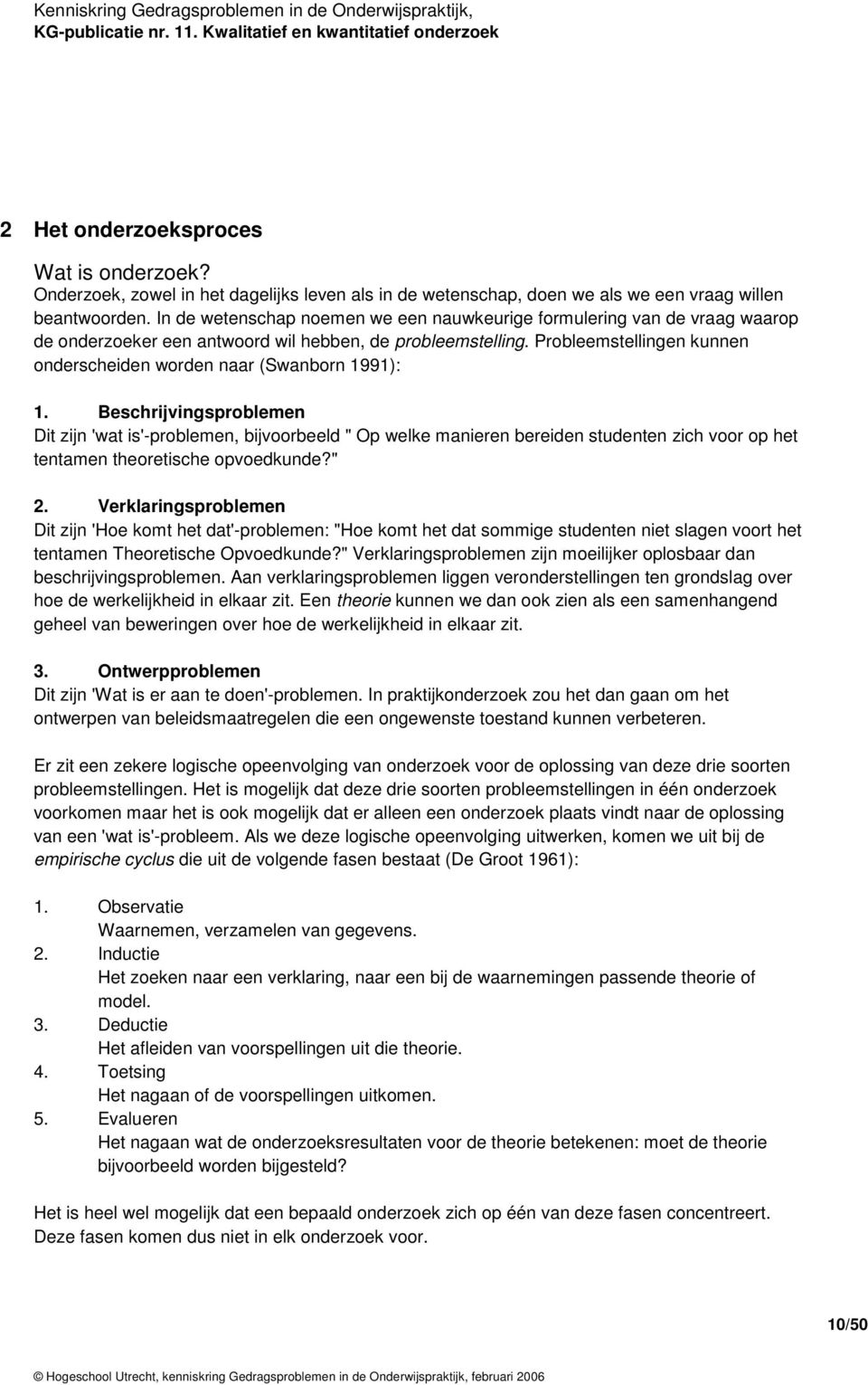 Kenniskring Gedragsproblemen in de Onderwijspraktijk,
KG-publicatie nr. 11. Kwalitatief en kwantitatief onderzoek

2 Het onderzoeksproces

Wat is onderzoek?
Onderzoek, zowel in het dagelijks leven als in de wetenschap, doen we als we een vraag willen beantwoorden. In de wetenschap noemen we een nauwkeurige formulering van de vraag waarop de onderzoeker een antwoord wil hebben, de probleemstelling. Probleemstellingen kunnen onderscheiden worden naar (Swanborn 1991):

1. Beschrijvingsproblemen
Dit zijn 'wat is'-problemen, bijvoorbeeld " Op welke manieren bereiden studenten zich voor op het tentamen theoretische opvoedkunde?"

2. Verklaringsproblemen
Dit zijn 'Hoe komt het dat'-problemen: "Hoe komt het dat sommige studenten niet slagen voort het tentamen Theoretische Opvoedkunde?" Verklaringsproblemen zijn moeilijker oplosbaar dan beschrijvingsproblemen. Aan verklaringsproblemen liggen veronderstellingen ten grondslag over hoe de werkelijkheid in elkaar zit. Een theorie kunnen we dan ook zien als een samenhangend geheel van beweringen over hoe de werkelijkheid in elkaar zit.

3. Ontwerpproblemen
Dit zijn 'Wat is er aan te doen'-problemen. In praktijkonderzoek zou het dan gaan om het ontwerpen van beleidsmaatregelen die een ongewenste toestand kunnen verbeteren.

Er zit een zekere logische opeenvolging van onderzoek voor de oplossing van deze drie soorten probleemstellingen. Het is mogelijk dat deze drie soorten probleemstellingen in één onderzoek voorkomen maar het is ook mogelijk dat er alleen een onderzoek plaats vindt naar de oplossing van een 'wat is'-probleem. Als we deze logische opeenvolging uitwerken, komen we uit bij de empirische cyclus die uit de volgende fasen bestaat (De Groot 1961):

1. Observatie
Waarnemen, verzamelen van gegevens.
2. Inductie
Het zoeken naar een verklaring, naar een bij de waarnemingen passende theorie of model.
3. Deductie
Het afleiden van voorspellingen uit die theorie.
4. Toetsing
Het nagaan of de voorspellingen uitkomen.
5. Evalueren
Het nagaan wat de onderzoeksresultaten voor de theorie betekenen: moet de theorie bijvoorbeeld worden bijgesteld?

Het is heel wel mogelijk dat een bepaald onderzoek zich op één van deze fasen concentreert. Deze fasen komen dus niet in elk onderzoek voor.

10/50

© Hogeschool Utrecht, kenniskring Gedragsproblemen in de Onderwijspraktijk, februari 2006